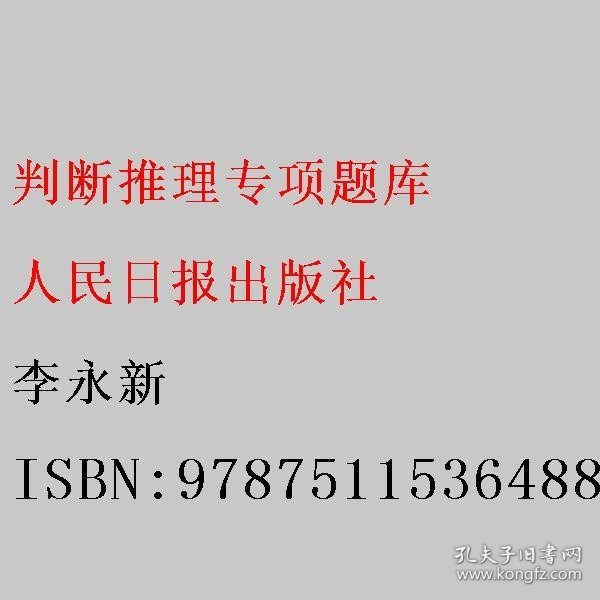 判断推理专项题库

人民日报出版社

李永新

ISBN:9787511536488

孔夫子旧书网
www.kongfz.com